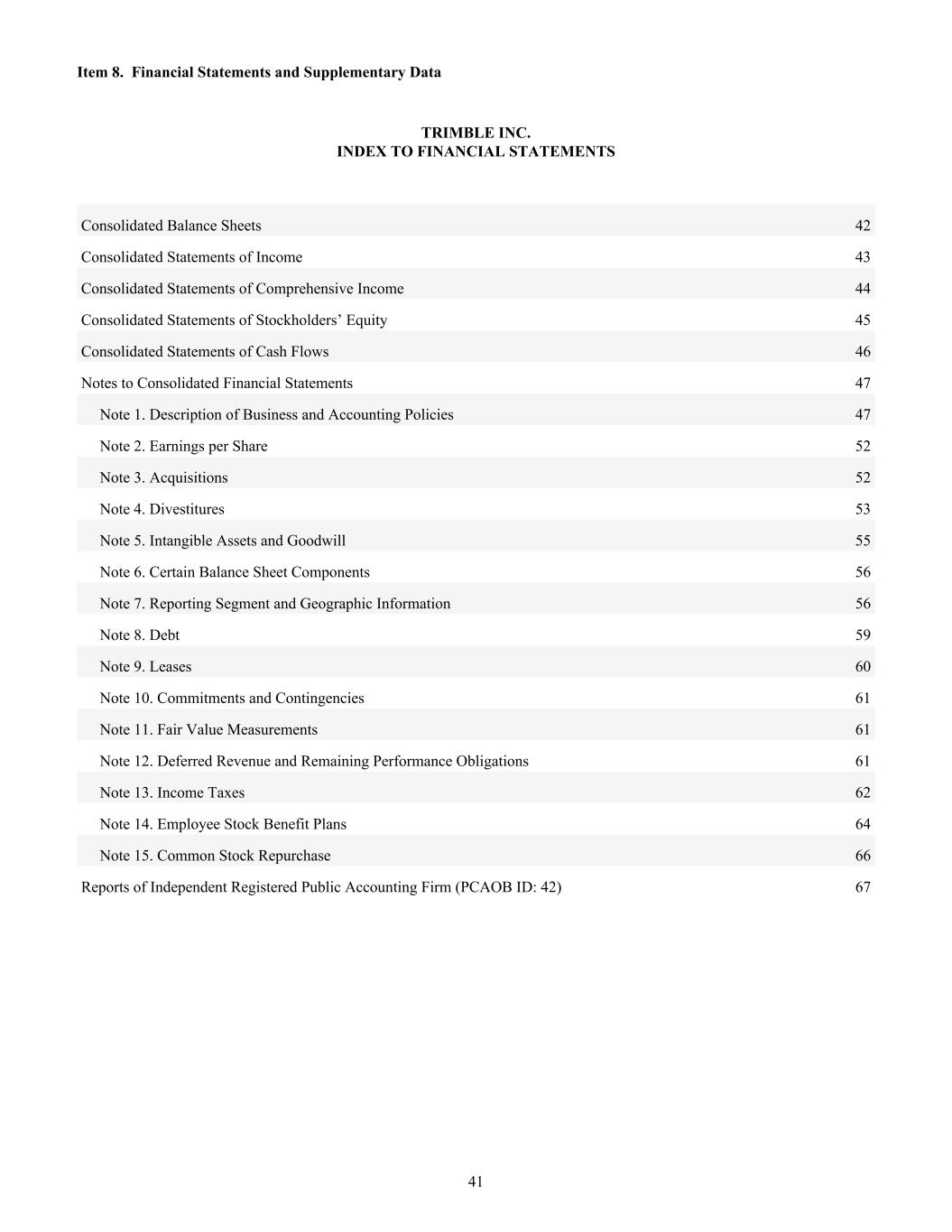 Item 8. Financial Statements and Supplementary Data

TRIMBLE INC.
INDEX TO FINANCIAL STATEMENTS

| | |
|---|---|
| Consolidated Balance Sheets | 42 |
| Consolidated Statements of Income | 43 |
| Consolidated Statements of Comprehensive Income | 44 |
| Consolidated Statements of Stockholders’ Equity | 45 |
| Consolidated Statements of Cash Flows | 46 |
| Notes to Consolidated Financial Statements | 47 |
| Note 1. Description of Business and Accounting Policies | 47 |
| Note 2. Earnings per Share | 52 |
| Note 3. Acquisitions | 52 |
| Note 4. Divestitures | 53 |
| Note 5. Intangible Assets and Goodwill | 55 |
| Note 6. Certain Balance Sheet Components | 56 |
| Note 7. Reporting Segment and Geographic Information | 56 |
| Note 8. Debt | 59 |
| Note 9. Leases | 60 |
| Note 10. Commitments and Contingencies | 61 |
| Note 11. Fair Value Measurements | 61 |
| Note 12. Deferred Revenue and Remaining Performance Obligations | 61 |
| Note 13. Income Taxes | 62 |
| Note 14. Employee Stock Benefit Plans | 64 |
| Note 15. Common Stock Repurchase | 66 |
| Reports of Independent Registered Public Accounting Firm (PCAOB ID: 42) | 67 |

41